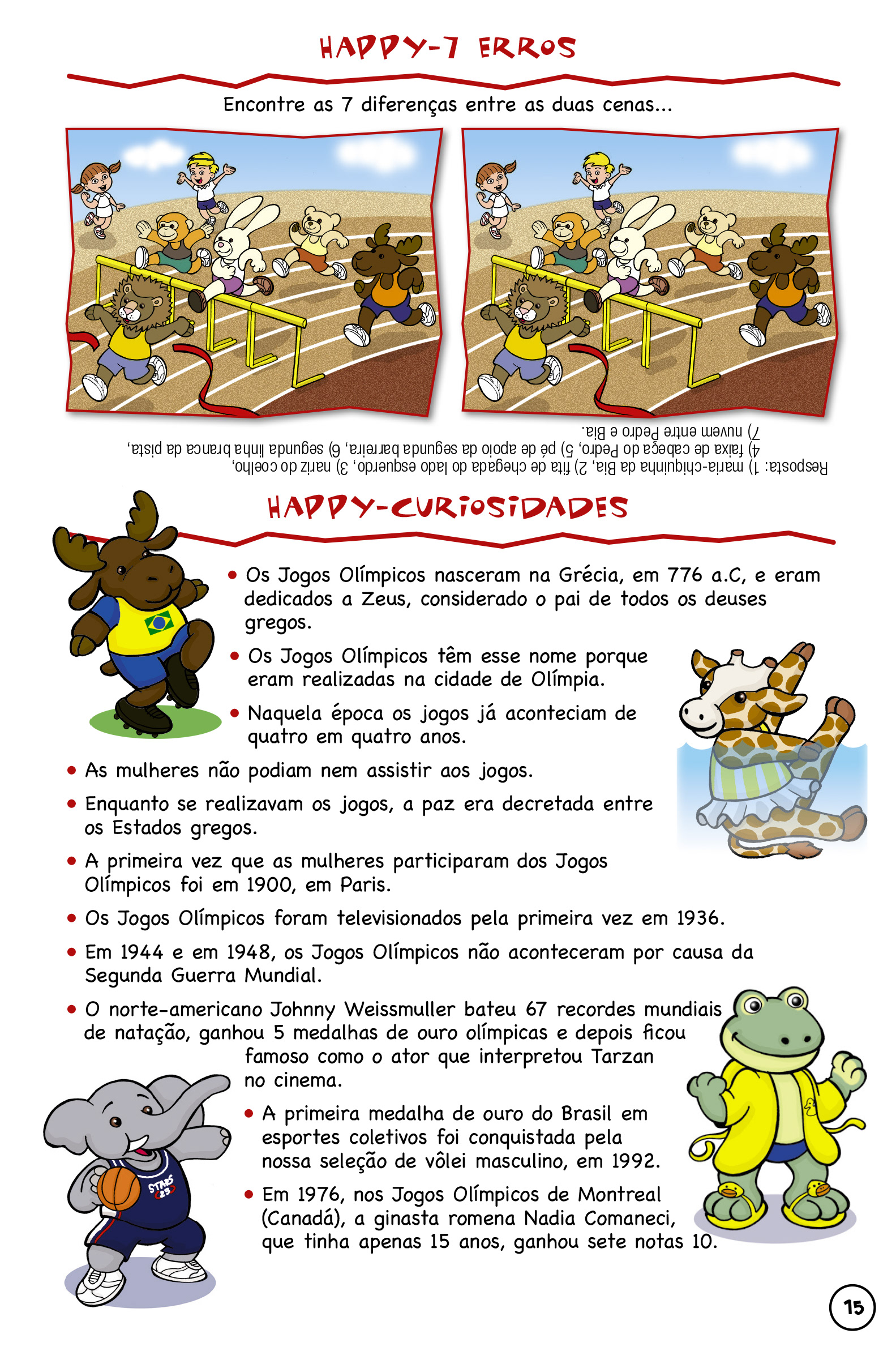 HAPPY-7 ERROS

Encontre as 7 diferenças entre as duas cenas...

Resposta: 1) maria-chiquinha da Bia, 2) fita de chegada do lado esquerdo, 3) nariz do coelho, 4) faixa de cabeça do Pedro, 5) pé de apoio da segunda barreira, 6) segunda linha branca da pista, 7) nuvem entre Pedro e Bia.

HAPPY-CURIOSIDADES

• Os Jogos Olímpicos nasceram na Grécia, em 776 a.C, e eram dedicados a Zeus, considerado o pai de todos os deuses gregos.

• Os Jogos Olímpicos têm esse nome porque eram realizadas na cidade de Olímpia.

• Naquela época os jogos já aconteciam de quatro em quatro anos.

• As mulheres não podiam nem assistir aos jogos.

• Enquanto se realizavam os jogos, a paz era decretada entre os Estados gregos.

• A primeira vez que as mulheres participaram dos Jogos Olímpicos foi em 1900, em Paris.

• Os Jogos Olímpicos foram televisionados pela primeira vez em 1936.

• Em 1944 e em 1948, os Jogos Olímpicos não aconteceram por causa da Segunda Guerra Mundial.

• O norte-americano Johnny Weissmuller bateu 67 recordes mundiais de natação, ganhou 5 medalhas de ouro olímpicas e depois ficou famoso como o ator que interpretou Tarzan no cinema.

• A primeira medalha de ouro do Brasil em esportes coletivos foi conquistada pela nossa seleção de vôlei masculino, em 1992.

• Em 1976, nos Jogos Olímpicos de Montreal (Canadá), a ginasta romena Nadia Comaneci, que tinha apenas 15 anos, ganhou sete notas 10.

STARS 23

15